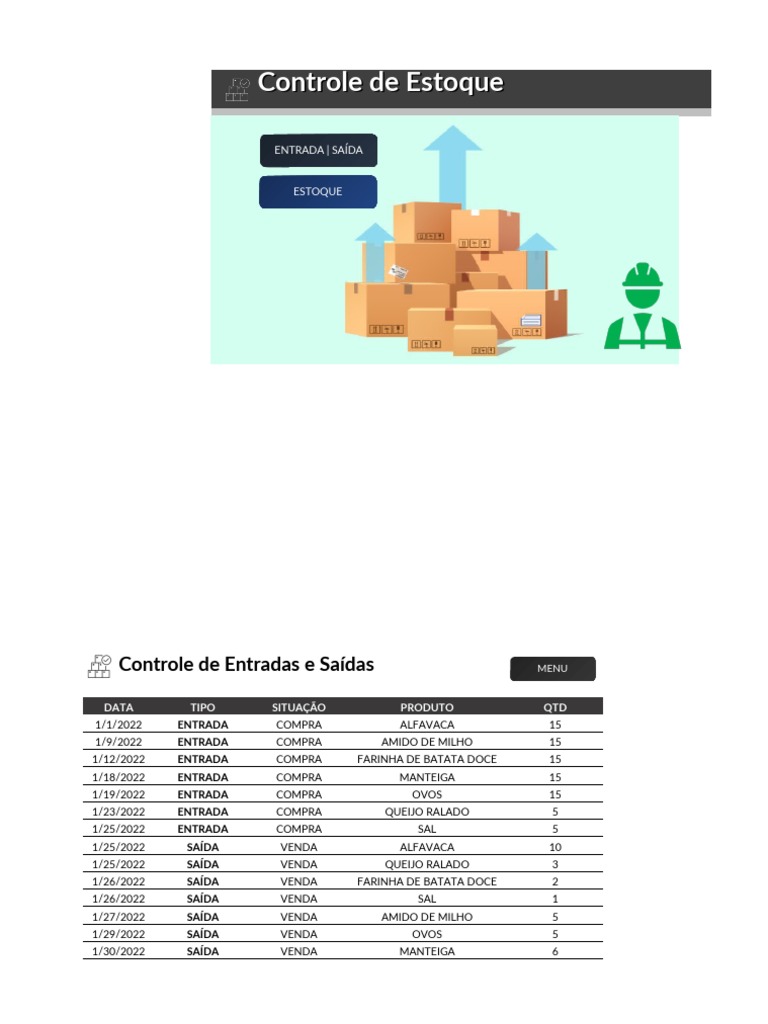 Controle de Estoque

ENTRADA | SAÍDA

ESTOQUE

Controle de Entradas e Saídas

MENU

| DATA | TIPO | SITUAÇÃO | PRODUTO | QTD |
|---|---|---|---|---|
| 1/1/2022 | ENTRADA | COMPRA | ALFAVACA | 15 |
| 1/9/2022 | ENTRADA | COMPRA | AMIDO DE MILHO | 15 |
| 1/12/2022 | ENTRADA | COMPRA | FARINHA DE BATATA DOCE | 15 |
| 1/18/2022 | ENTRADA | COMPRA | MANTEIGA | 15 |
| 1/19/2022 | ENTRADA | COMPRA | OVOS | 15 |
| 1/23/2022 | ENTRADA | COMPRA | QUEIJO RALADO | 5 |
| 1/25/2022 | ENTRADA | COMPRA | SAL | 5 |
| 1/25/2022 | SAÍDA | VENDA | ALFAVACA | 10 |
| 1/25/2022 | SAÍDA | VENDA | QUEIJO RALADO | 3 |
| 1/26/2022 | SAÍDA | VENDA | FARINHA DE BATATA DOCE | 2 |
| 1/26/2022 | SAÍDA | VENDA | SAL | 1 |
| 1/27/2022 | SAÍDA | VENDA | AMIDO DE MILHO | 5 |
| 1/29/2022 | SAÍDA | VENDA | OVOS | 5 |
| 1/30/2022 | SAÍDA | VENDA | MANTEIGA | 6 |